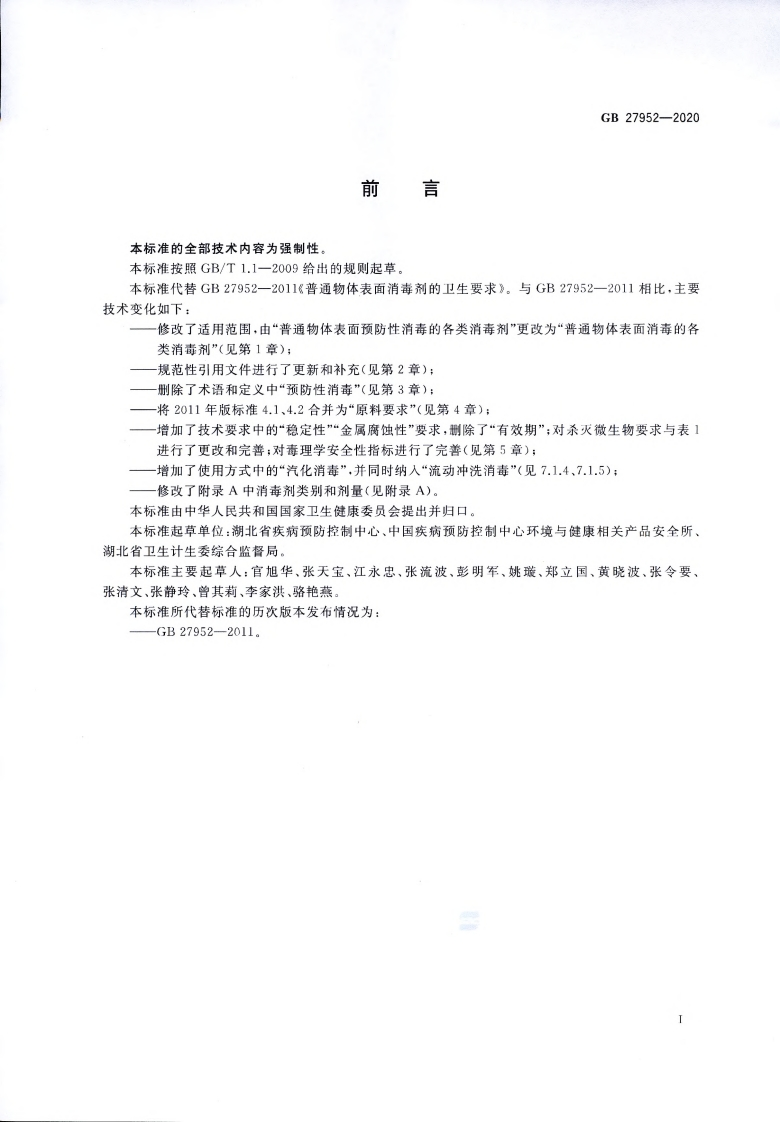 GB 27952—2020

前　言

本标准的全部技术内容为强制性。

本标准按照 GB/T 1.1—2009 给出的规则起草。

本标准代替 GB 27952—2011《普通物体表面消毒剂的卫生要求》。与 GB 27952—2011 相比，主要技术变化如下：

——修改了适用范围，由“普通物体表面预防性消毒的各类消毒剂”更改为“普通物体表面消毒的各类消毒剂”(见第 1 章)；

——规范性引用文件进行了更新和补充(见第 2 章)；

——删除了术语和定义中“预防性消毒”(见第 3 章)；

——将 2011 年版标准 4.1、4.2 合并为“原料要求”(见第 4 章)；

——增加了技术要求中的“稳定性”“金属腐蚀性”要求，删除了“有效期”；对杀灭微生物要求与表 1 进行了更改和完善；对毒理学安全性指标进行了完善(见第 5 章)；

——增加了使用方式中的“汽化消毒”，并同时纳入“流动冲洗消毒”(见 7.1.4、7.1.5)；

——修改了附录 A 中消毒剂类别和剂量(见附录 A)。

本标准由中华人民共和国国家卫生健康委员会提出并归口。

本标准起草单位：湖北省疾病预防控制中心、中国疾病预防控制中心环境与健康相关产品安全所、湖北省卫生计生委综合监督局。

本标准主要起草人：官旭华、张天宝、江永忠、张流波、彭明军、姚璇、郑立国、黄晓波、张令要、张清文、张静玲、曾其莉、李家洪、骆艳燕。

本标准所代替标准的历次版本发布情况为：

——GB 27952—2011。

I